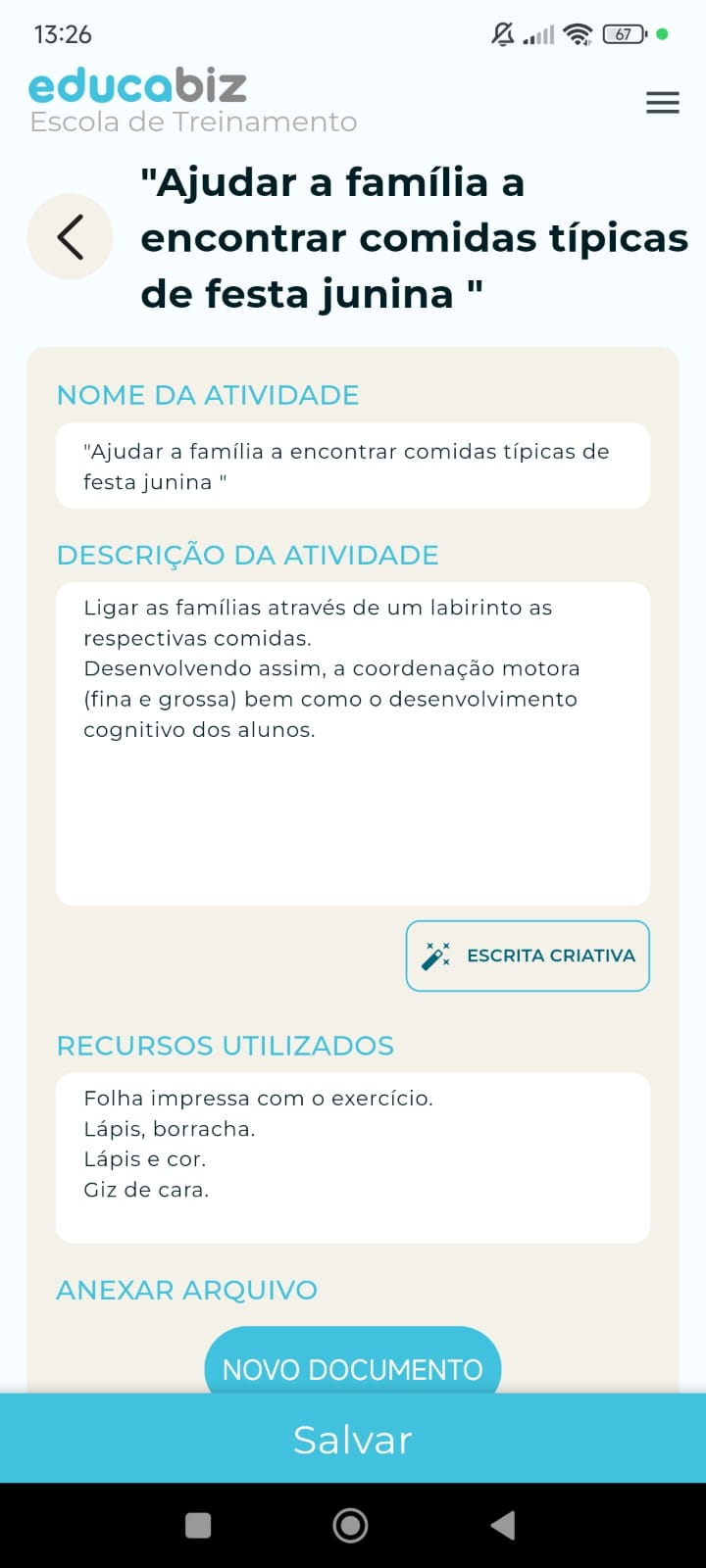 13:26

67

educabiz
Escola de Treinamento

"Ajudar a família a encontrar comidas típicas de festa junina "

NOME DA ATIVIDADE

"Ajudar a família a encontrar comidas típicas de festa junina "

DESCRIÇÃO DA ATIVIDADE

Ligar as famílias através de um labirinto as respectivas comidas.
Desenvolvendo assim, a coordenação motora (fina e grossa) bem como o desenvolvimento cognitivo dos alunos.

ESCRITA CRIATIVA

RECURSOS UTILIZADOS

Folha impressa com o exercício.
Lápis, borracha.
Lápis e cor.
Giz de cara.

ANEXAR ARQUIVO

NOVO DOCUMENTO

Salvar